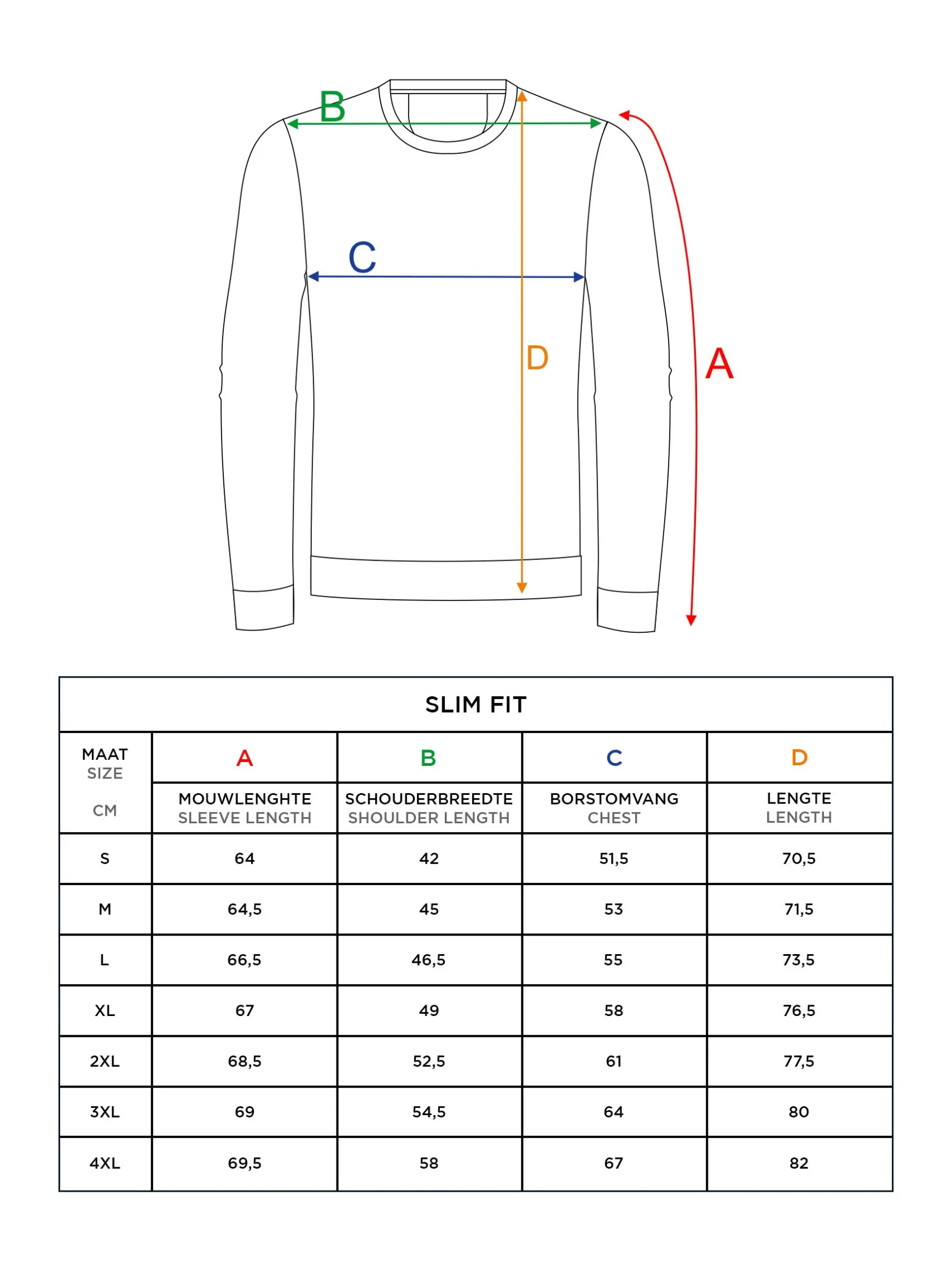 B

C

D

A

SLIM FIT

| MAAT SIZE CM | A MOUWLENGHTE SLEEVE LENGTH | B SCHOUDERBREEDTE SHOULDER LENGTH | C BORSTOMVANG CHEST | D LENGTE LENGTH |
|---|---|---|---|---|
| S | 64 | 42 | 51,5 | 70,5 |
| M | 64,5 | 45 | 53 | 71,5 |
| L | 66,5 | 46,5 | 55 | 73,5 |
| XL | 67 | 49 | 58 | 76,5 |
| 2XL | 68,5 | 52,5 | 61 | 77,5 |
| 3XL | 69 | 54,5 | 64 | 80 |
| 4XL | 69,5 | 58 | 67 | 82 |